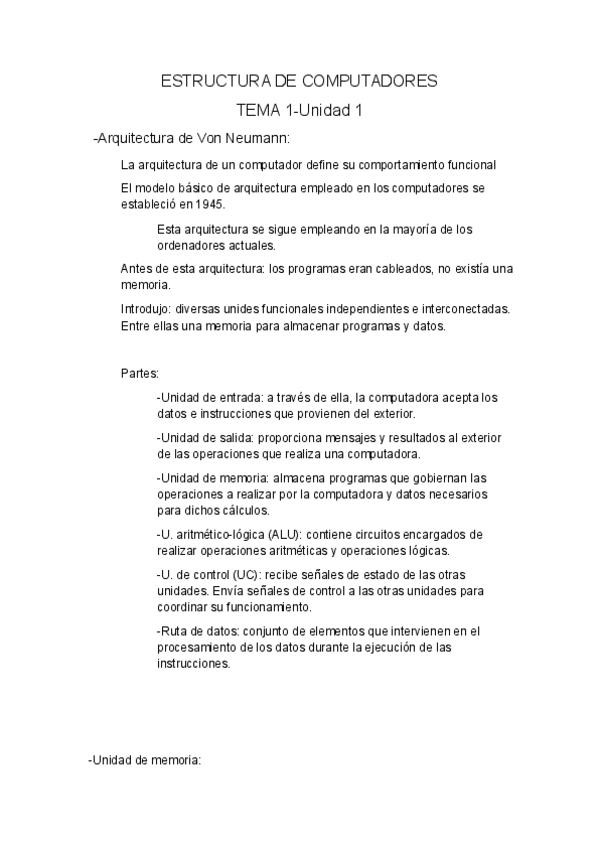 ESTRUCTURA DE COMPUTADORES

TEMA 1-Unidad 1

-Arquitectura de Von Neumann:

La arquitectura de un computador define su comportamiento funcional

El modelo básico de arquitectura empleado en los computadores se estableció en 1945.

Esta arquitectura se sigue empleando en la mayoría de los ordenadores actuales.

Antes de esta arquitectura: los programas eran cableados, no existía una memoria.

Introdujo: diversas unides funcionales independientes e interconectadas. Entre ellas una memoria para almacenar programas y datos.

Partes:

-Unidad de entrada: a través de ella, la computadora acepta los datos e instrucciones que provienen del exterior.

-Unidad de salida: proporciona mensajes y resultados al exterior de las operaciones que realiza una computadora.

-Unidad de memoria: almacena programas que gobiernan las operaciones a realizar por la computadora y datos necesarios para dichos cálculos.

-U. aritmético-lógica (ALU): contiene circuitos encargados de realizar operaciones aritméticas y operaciones lógicas.

-U. de control (UC): recibe señales de estado de las otras unidades. Envía señales de control a las otras unidades para coordinar su funcionamiento.

-Ruta de datos: conjunto de elementos que intervienen en el procesamiento de los datos durante la ejecución de las instrucciones.

-Unidad de memoria: